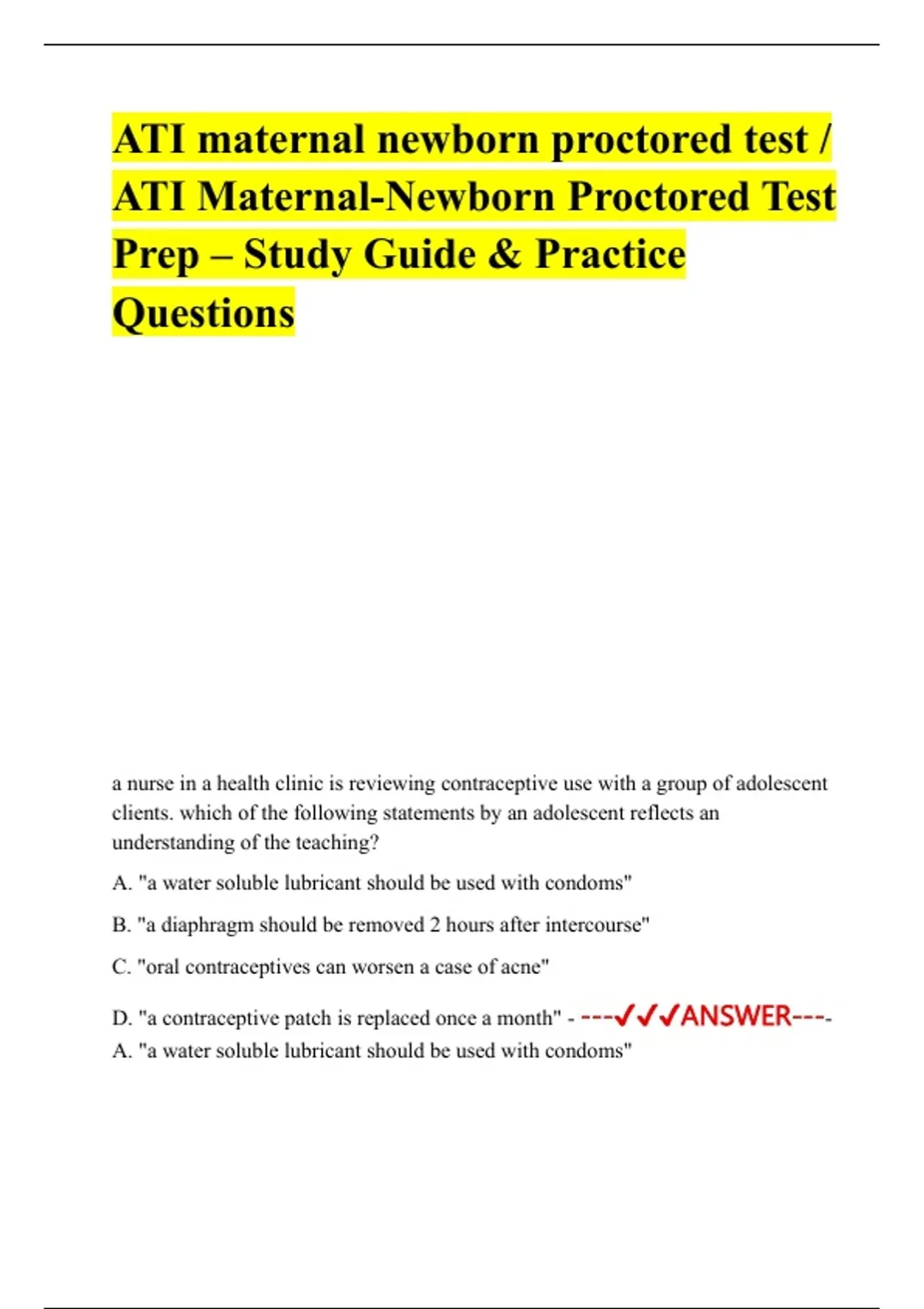 ATI maternal newborn proctored test / ATI Maternal-Newborn Proctored Test Prep – Study Guide & Practice Questions

a nurse in a health clinic is reviewing contraceptive use with a group of adolescent clients. which of the following statements by an adolescent reflects an understanding of the teaching?

A. "a water soluble lubricant should be used with condoms"

B. "a diaphragm should be removed 2 hours after intercourse"

C. "oral contraceptives can worsen a case of acne"

D. "a contraceptive patch is replaced once a month" - ---✓✓✓ANSWER---- A. "a water soluble lubricant should be used with condoms"